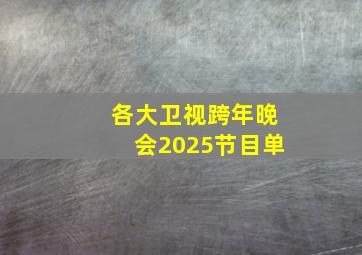 各大卫视跨年晚会2025节目单